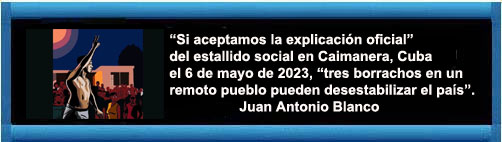 “Si aceptamos la explicación oficial” del estallido social en Caimanera, Cuba el 6 de mayo de 2023, “tres borrachos en un remoto pueblo pueden desestabilizar el país”.
Juan Antonio Blanco